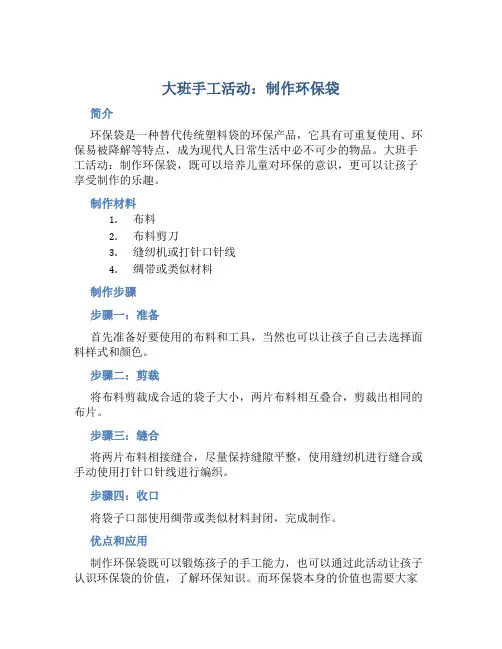 大班手工活动：制作环保袋

简介

环保袋是一种替代传统塑料袋的环保产品，它具有可重复使用、环保易被降解等特点，成为现代人日常生活中必不可少的物品。大班手工活动：制作环保袋，既可以培养儿童对环保的意识，更可以让孩子享受制作的乐趣。

制作材料

1. 布料
2. 布料剪刀
3. 缝纫机或打针口针线
4. 绸带或类似材料

制作步骤

步骤一：准备

首先准备好要使用的布料和工具，当然也可以让孩子自己去选择面料样式和颜色。

步骤二：剪裁

将布料剪裁成合适的袋子大小，两片布料相互叠合，剪裁出相同的布片。

步骤三：缝合

将两片布料相接缝合，尽量保持缝隙平整，使用缝纫机进行缝合或手动使用打针口针线进行编织。

步骤四：收口

将袋子口部使用绸带或类似材料封闭，完成制作。

优点和应用

制作环保袋既可以锻炼孩子的手工能力，也可以通过此活动让孩子认识环保袋的价值，了解环保知识。而环保袋本身的价值也需要大家